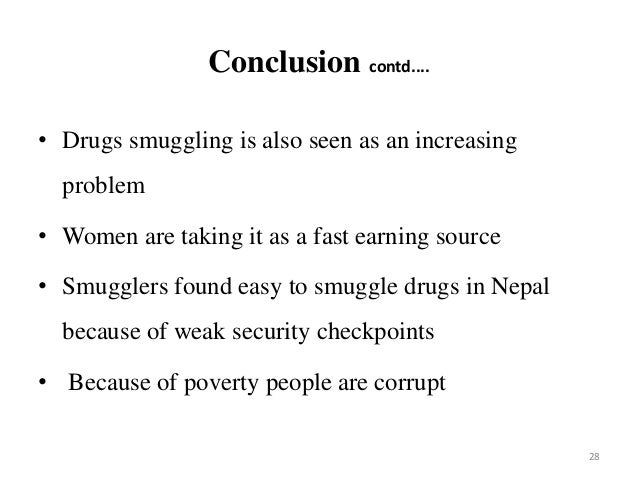 Conclusion contd….

• Drugs smuggling is also seen as an increasing problem

• Women are taking it as a fast earning source

• Smugglers found easy to smuggle drugs in Nepal because of weak security checkpoints

• Because of poverty people are corrupt

28